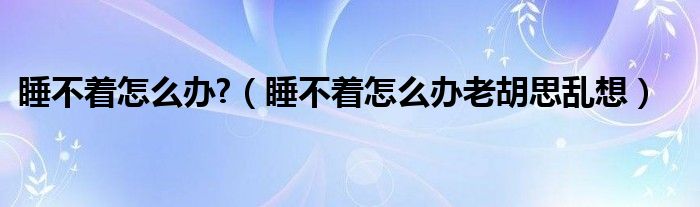 睡不着怎么办?（睡不着怎么办老胡思乱想）